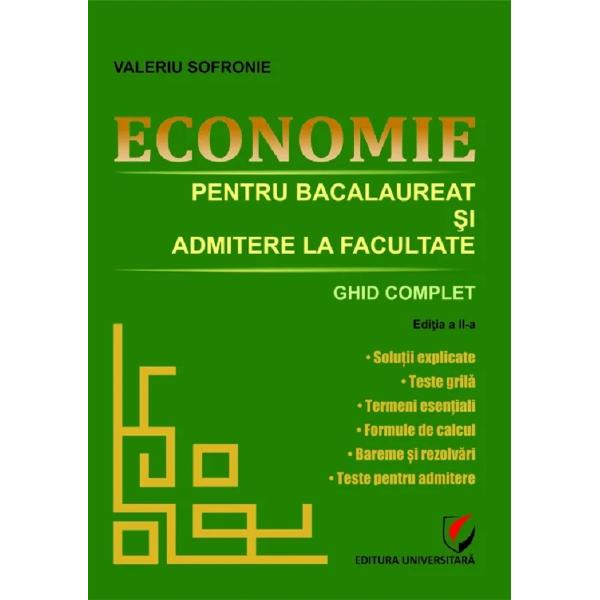 VALERIU SOFRONIE

ECONOMIE

PENTRU BACALAUREAT
ŞI
ADMITERE LA FACULTATE

GHID COMPLET

Ediţia a II-a

• Soluţii explicate
• Teste grilă
• Termeni esenţiali
• Formule de calcul
• Bareme şi rezolvări
• Teste pentru admitere

EDITURA UNIVERSITARĂ